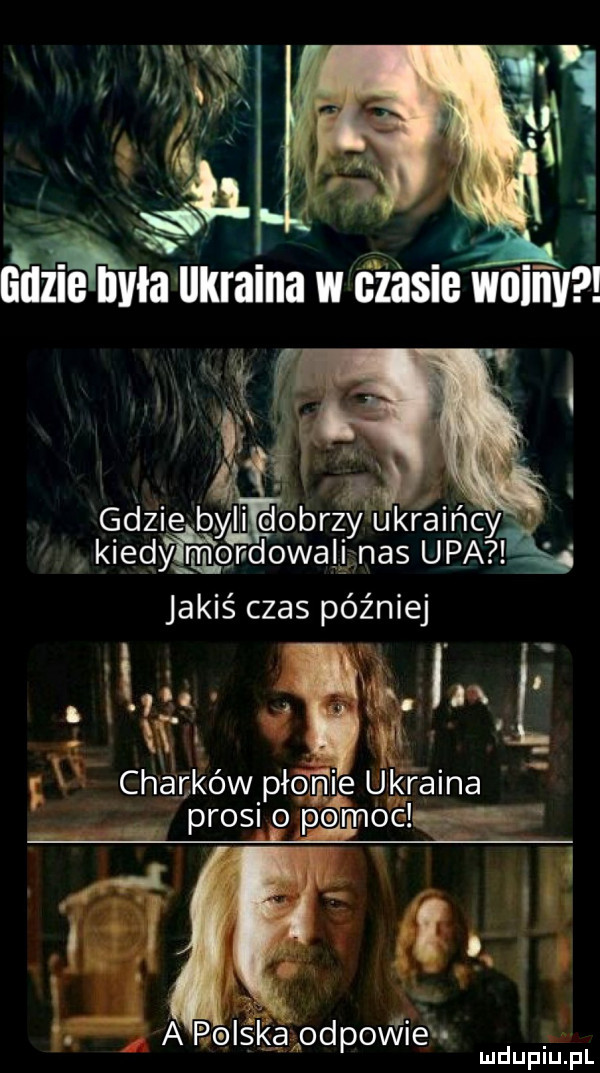 Gdzie była Ukraina w czasie wojny?!

Gdzie byli dobrzy ukraińcy kiedy mordowali nas UPA?!

Jakiś czas później

Charków płonie Ukraina prosi o pomoc!

A Polska odpowie

mdupiu.pl